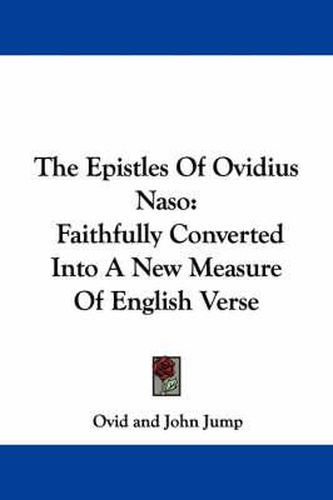 The Epistles Of Ovidius Naso:
Faithfully Converted Into A New Measure Of English Verse

Ovid and John Jump